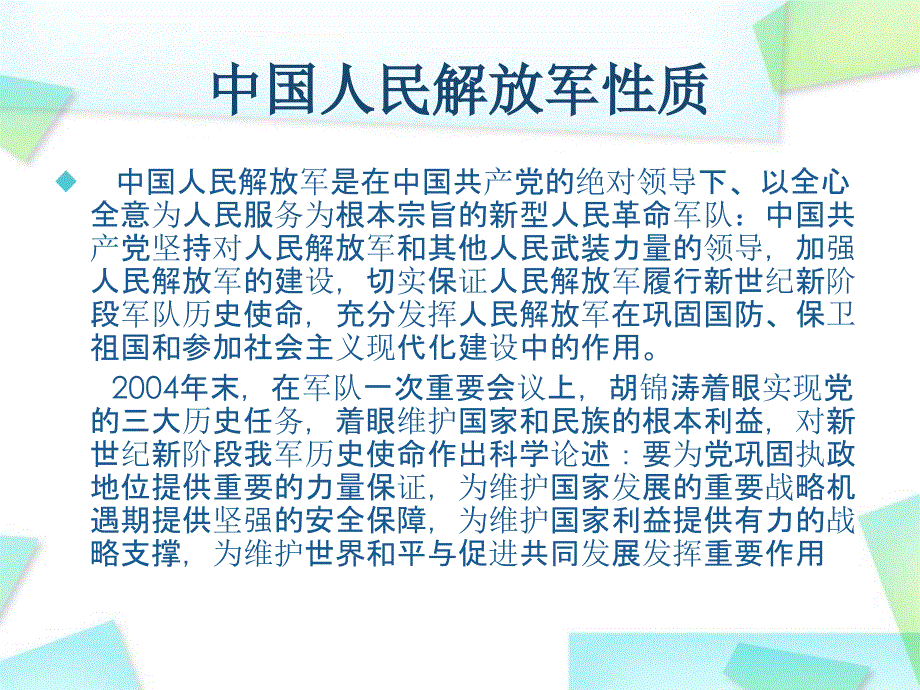 中国人民解放军性质

中国人民解放军是在中国共产党的绝对领导下、以全心全意为人民服务为根本宗旨的新型人民革命军队：中国共产党坚持对人民解放军和其他人民武装力量的领导，加强人民解放军的建设，切实保证人民解放军履行新世纪新阶段军队历史使命，充分发挥人民解放军在巩固国防、保卫祖国和参加社会主义现代化建设中的作用。

2004年末，在军队一次重要会议上，胡锦涛着眼实现党的三大历史任务，着眼维护国家和民族的根本利益，对新世纪新阶段我军历史使命作出科学论述：要为党巩固执政地位提供重要的力量保证，为维护国家发展的重要战略机遇期提供坚强的安全保障，为维护国家利益提供有力的战略支撑，为维护世界和平与促进共同发展发挥重要作用